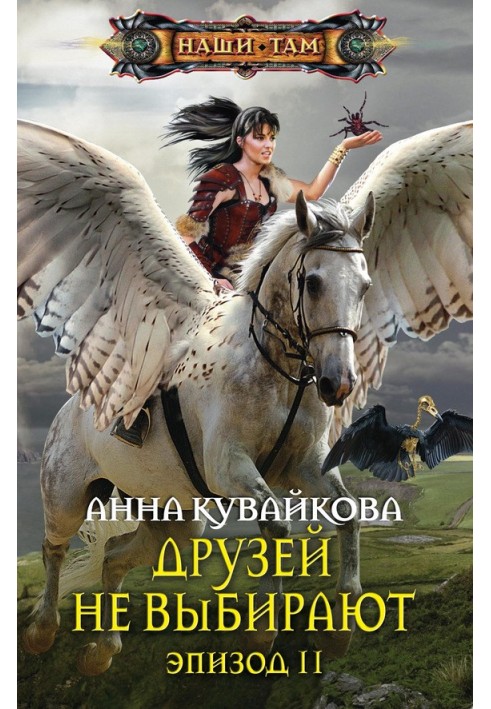 НАШИ · ТАМ

АННА КУВАЙКОВА

ДРУЗЕЙ НЕ ВЫБИРАЮТ

ЭПИЗОД II